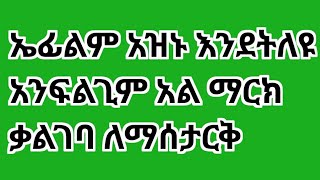 ኤፊልም አዝኑ እንደትለዩ
አንፍልጊም አል ማርክ
ቃልገባ ለማሰታርቅ